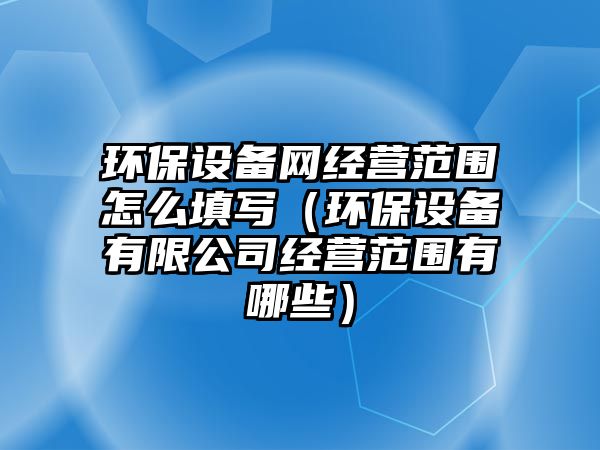 环保设备网经营范围怎么填写（环保设备有限公司经营范围有哪些）